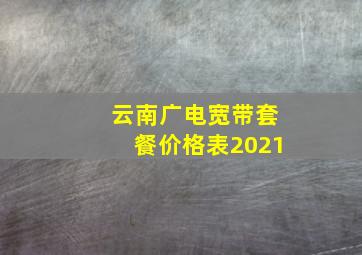 云南广电宽带套餐价格表2021